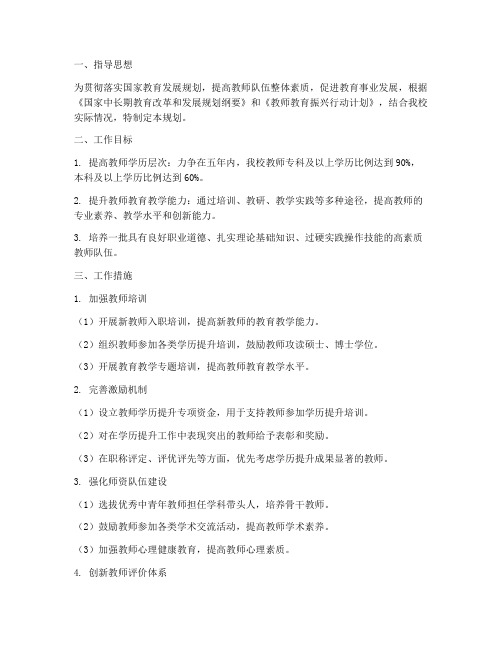 一、指导思想

为贯彻落实国家教育发展规划，提高教师队伍整体素质，促进教育事业发展，根据《国家中长期教育改革和发展规划纲要》和《教师教育振兴行动计划》，结合我校实际情况，特制定本规划。

二、工作目标

1. 提高教师学历层次：力争在五年内，我校教师专科及以上学历比例达到90%，本科及以上学历比例达到60%。

2. 提升教师教育教学能力：通过培训、教研、教学实践等多种途径，提高教师的专业素养、教学水平和创新能力。

3. 培养一批具有良好职业道德、扎实理论基础知识、过硬实践操作技能的高素质教师队伍。

三、工作措施

1. 加强教师培训

（1）开展新教师入职培训，提高新教师的教育教学能力。

（2）组织教师参加各类学历提升培训，鼓励教师攻读硕士、博士学位。

（3）开展教育教学专题培训，提高教师教育教学水平。

2. 完善激励机制

（1）设立教师学历提升专项资金，用于支持教师参加学历提升培训。

（2）对在学历提升工作中表现突出的教师给予表彰和奖励。

（3）在职称评定、评优评先等方面，优先考虑学历提升成果显著的教师。

3. 强化师资队伍建设

（1）选拔优秀中青年教师担任学科带头人，培养骨干教师。

（2）鼓励教师参加各类学术交流活动，提高教师学术素养。

（3）加强教师心理健康教育，提高教师心理素质。

4. 创新教师评价体系